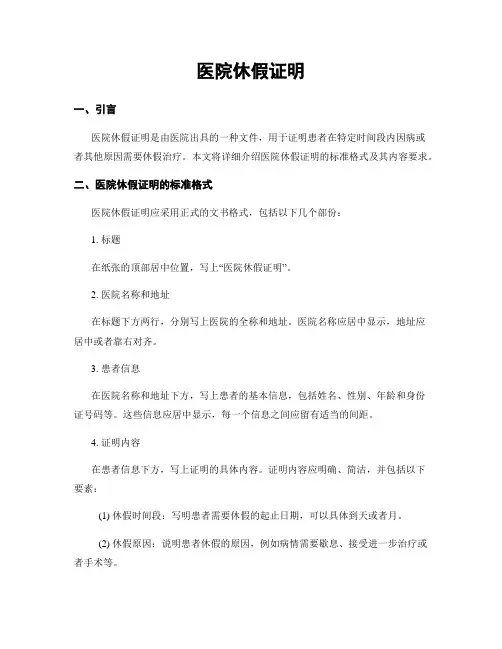 医院休假证明

一、引言

医院休假证明是由医院出具的一种文件，用于证明患者在特定时间段内因病或者其他原因需要休假治疗。本文将详细介绍医院休假证明的标准格式及其内容要求。

二、医院休假证明的标准格式

医院休假证明应采用正式的文书格式，包括以下几个部份：

1. 标题

在纸张的顶部居中位置，写上“医院休假证明”。

2. 医院名称和地址

在标题下方两行，分别写上医院的全称和地址。医院名称应居中显示，地址应居中或者靠右对齐。

3. 患者信息

在医院名称和地址下方，写上患者的基本信息，包括姓名、性别、年龄和身份证号码等。这些信息应居中显示，每一个信息之间应留有适当的间距。

4. 证明内容

在患者信息下方，写上证明的具体内容。证明内容应明确、简洁，并包括以下要素：

(1) 休假时间段：写明患者需要休假的起止日期，可以具体到天或者月。

(2) 休假原因：说明患者休假的原因，例如病情需要歇息、接受进一步治疗或者手术等。